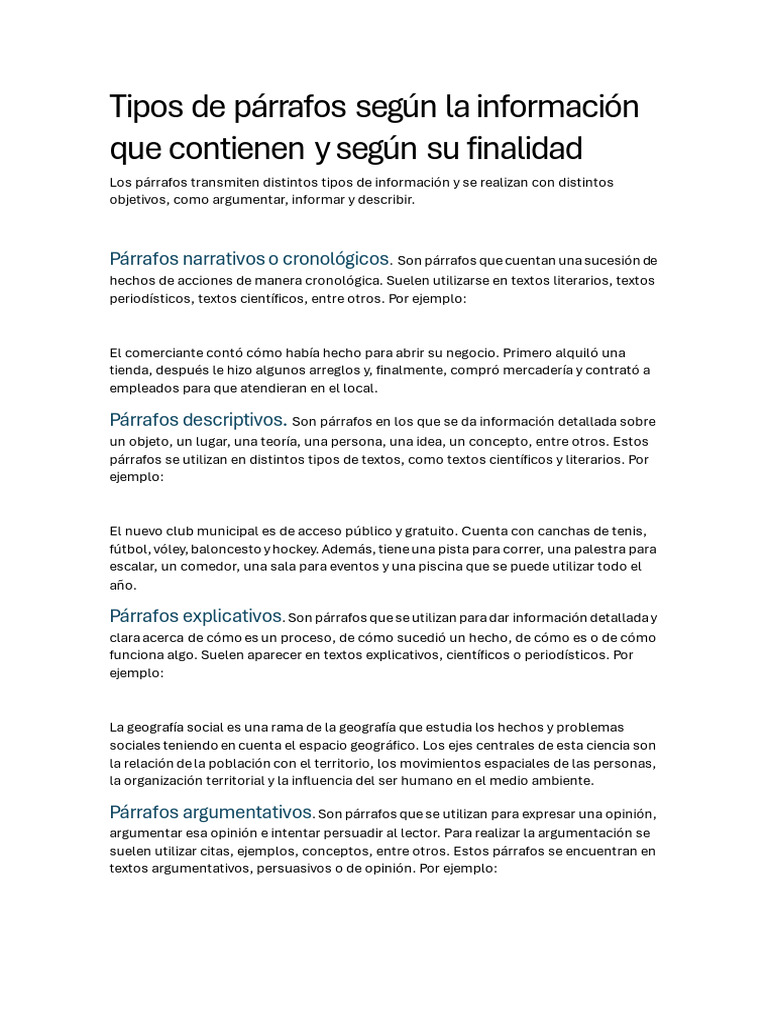 Tipos de párrafos según la información que contienen y según su finalidad

Los párrafos transmiten distintos tipos de información y se realizan con distintos objetivos, como argumentar, informar y describir.

Párrafos narrativos o cronológicos. Son párrafos que cuentan una sucesión de hechos de acciones de manera cronológica. Suelen utilizarse en textos literarios, textos periodísticos, textos científicos, entre otros. Por ejemplo:

El comerciante contó cómo había hecho para abrir su negocio. Primero alquiló una tienda, después le hizo algunos arreglos y, finalmente, compró mercadería y contrató a empleados para que atendieran en el local.

Párrafos descriptivos. Son párrafos en los que se da información detallada sobre un objeto, un lugar, una teoría, una persona, una idea, un concepto, entre otros. Estos párrafos se utilizan en distintos tipos de textos, como textos científicos y literarios. Por ejemplo:

El nuevo club municipal es de acceso público y gratuito. Cuenta con canchas de tenis, fútbol, vóley, baloncesto y hockey. Además, tiene una pista para correr, una palestra para escalar, un comedor, una sala para eventos y una piscina que se puede utilizar todo el año.

Párrafos explicativos. Son párrafos que se utilizan para dar información detallada y clara acerca de cómo es un proceso, de cómo sucedió un hecho, de cómo es o de cómo funciona algo. Suelen aparecer en textos explicativos, científicos o periodísticos. Por ejemplo:

La geografía social es una rama de la geografía que estudia los hechos y problemas sociales teniendo en cuenta el espacio geográfico. Los ejes centrales de esta ciencia son la relación de la población con el territorio, los movimientos espaciales de las personas, la organización territorial y la influencia del ser humano en el medio ambiente.

Párrafos argumentativos. Son párrafos que se utilizan para expresar una opinión, argumentar esa opinión e intentar persuadir al lector. Para realizar la argumentación se suelen utilizar citas, ejemplos, conceptos, entre otros. Estos párrafos se encuentran en textos argumentativos, persuasivos o de opinión. Por ejemplo: